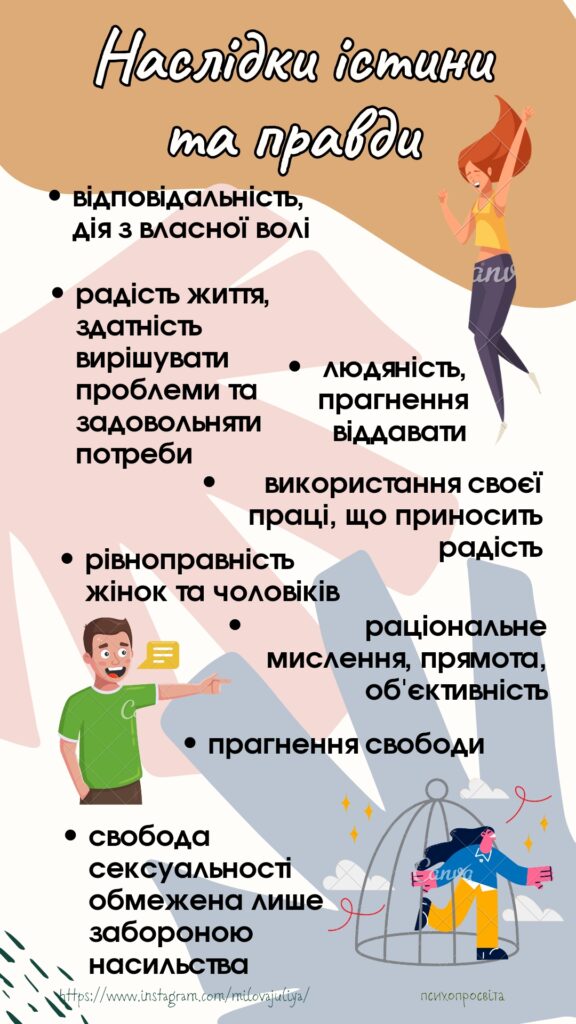 Наслідки істини та правди

• відповідальність, дія з власної волі

• радість життя, здатність вирішувати проблеми та задовольняти потреби

• людяність, прагнення віддавати

• використання своєї праці, що приносить радість

• рівноправність жінок та чоловіків

• раціональне мислення, прямота, об'єктивність

• прагнення свободи

• свобода сексуальності обмежена лише забороною насильства

https://www.instagram.com/milovajuliya/

психопросвіта